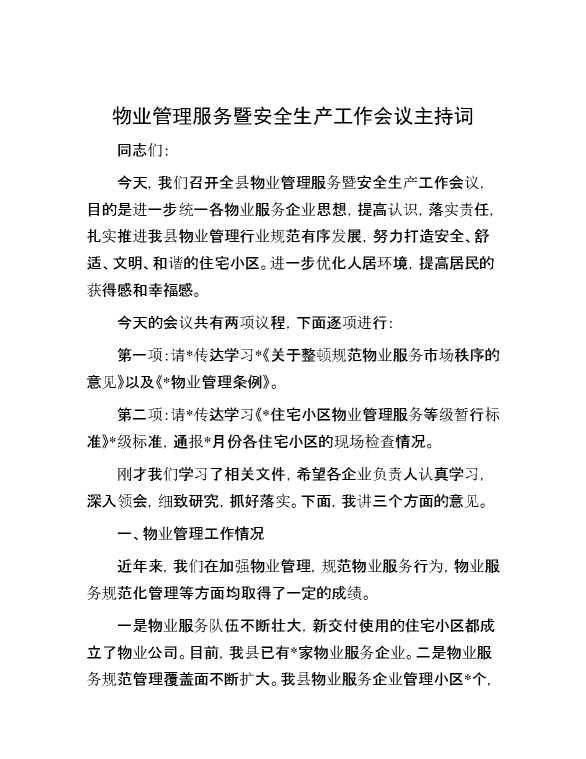 物业管理服务暨安全生产工作会议主持词

同志们:

今天，我们召开全县物业管理服务暨安全生产工作会议，目的是进一步统一各物业服务企业思想，提高认识，落实责任，扎实推进我县物业管理行业规范有序发展，努力打造安全、舒适、文明、和谐的住宅小区。进一步优化人居环境，提高居民的获得感和幸福感。

今天的会议共有两项议程，下面逐项进行:

第一项:请*传达学习*《关于整顿规范物业服务市场秩序的意见》以及《*物业管理条例》。

第二项:请*传达学习《*住宅小区物业管理服务等级暂行标准》*级标准，通报*月份各住宅小区的现场检查情况。

刚才我们学习了相关文件，希望各企业负责人认真学习，深入领会，细致研究，抓好落实。下面，我讲三个方面的意见。

一、物业管理工作情况

近年来，我们在加强物业管理，规范物业服务行为，物业服务规范化管理等方面均取得了一定的成绩。

一是物业服务队伍不断壮大，新交付使用的住宅小区都成立了物业公司。目前，我县已有*家物业服务企业。二是物业服务规范管理覆盖面不断扩大。我县物业服务企业管理小区*个，